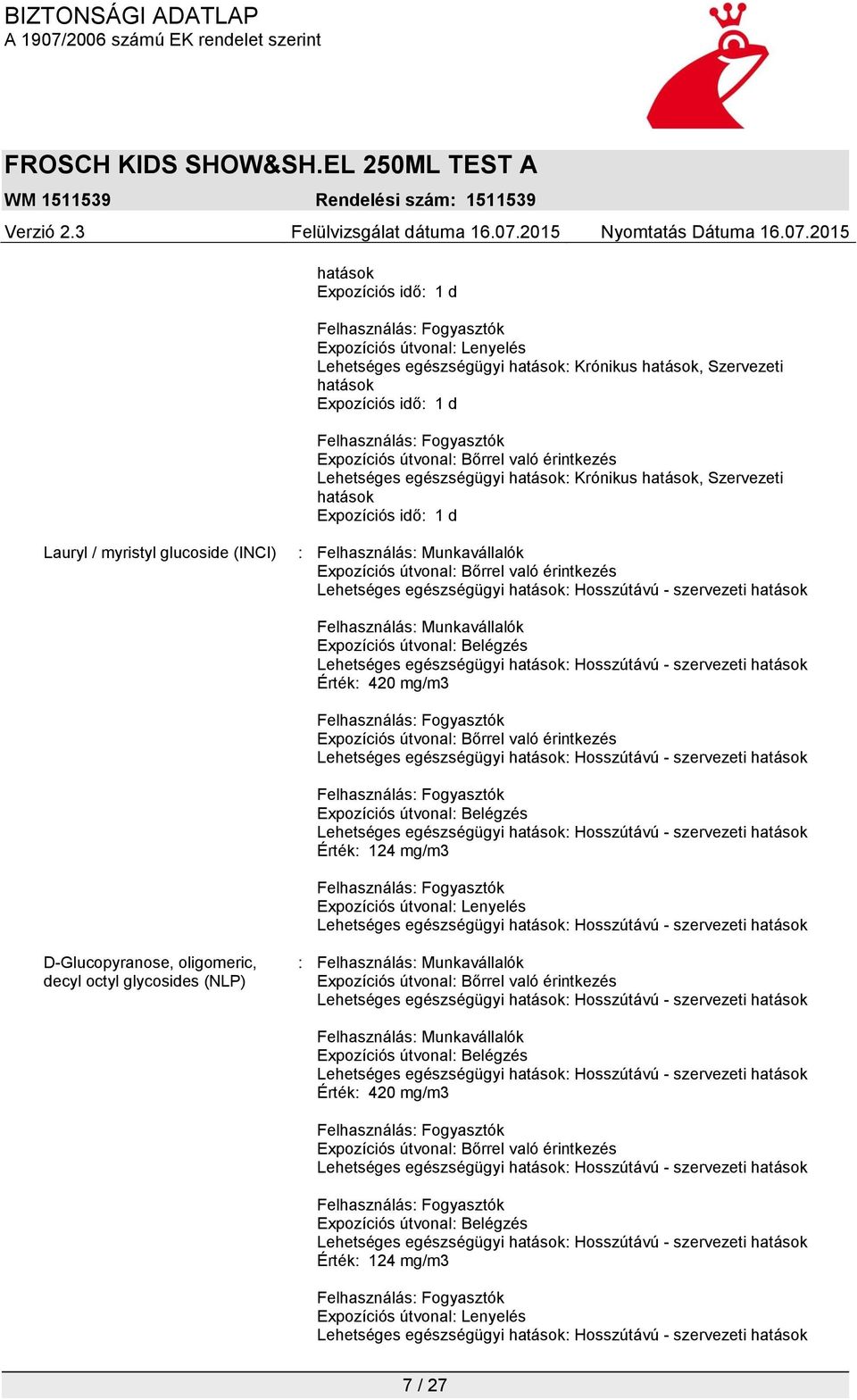 BIZTONSÁGI ADATLAP
A 1907/2006 számú EK rendelet szerint

FROSCH KIDS SHOW&SH.EL 250ML TEST A
WM 1511539 Rendelési szám: 1511539
Verzió 2.3 Felülvizsgálat dátuma 16.07.2015 Nyomtatás Dátuma 16.07.2015

hatások
Expozíciós idő: 1 d

Felhasználás: Fogyasztók
Expozíciós útvonal: Lenyelés
Lehetséges egészségügyi hatások: Krónikus hatások, Szervezeti hatások
Expozíciós idő: 1 d

Felhasználás: Fogyasztók
Expozíciós útvonal: Bőrrel való érintkezés
Lehetséges egészségügyi hatások: Krónikus hatások, Szervezeti hatások
Expozíciós idő: 1 d

Lauryl / myristyl glucoside (INCI) : Felhasználás: Munkavállalók
Expozíciós útvonal: Bőrrel való érintkezés
Lehetséges egészségügyi hatások: Hosszútávú - szervezeti hatások

Felhasználás: Munkavállalók
Expozíciós útvonal: Belégzés
Lehetséges egészségügyi hatások: Hosszútávú - szervezeti hatások
Érték: 420 mg/m3

Felhasználás: Fogyasztók
Expozíciós útvonal: Bőrrel való érintkezés
Lehetséges egészségügyi hatások: Hosszútávú - szervezeti hatások

Felhasználás: Fogyasztók
Expozíciós útvonal: Belégzés
Lehetséges egészségügyi hatások: Hosszútávú - szervezeti hatások
Érték: 124 mg/m3

Felhasználás: Fogyasztók
Expozíciós útvonal: Lenyelés
Lehetséges egészségügyi hatások: Hosszútávú - szervezeti hatások

D-Glucopyranose, oligomeric, decyl octyl glycosides (NLP) : Felhasználás: Munkavállalók
Expozíciós útvonal: Bőrrel való érintkezés
Lehetséges egészségügyi hatások: Hosszútávú - szervezeti hatások

Felhasználás: Munkavállalók
Expozíciós útvonal: Belégzés
Lehetséges egészségügyi hatások: Hosszútávú - szervezeti hatások
Érték: 420 mg/m3

Felhasználás: Fogyasztók
Expozíciós útvonal: Bőrrel való érintkezés
Lehetséges egészségügyi hatások: Hosszútávú - szervezeti hatások

Felhasználás: Fogyasztók
Expozíciós útvonal: Belégzés
Lehetséges egészségügyi hatások: Hosszútávú - szervezeti hatások
Érték: 124 mg/m3

Felhasználás: Fogyasztók
Expozíciós útvonal: Lenyelés
Lehetséges egészségügyi hatások: Hosszútávú - szervezeti hatások

7 / 27